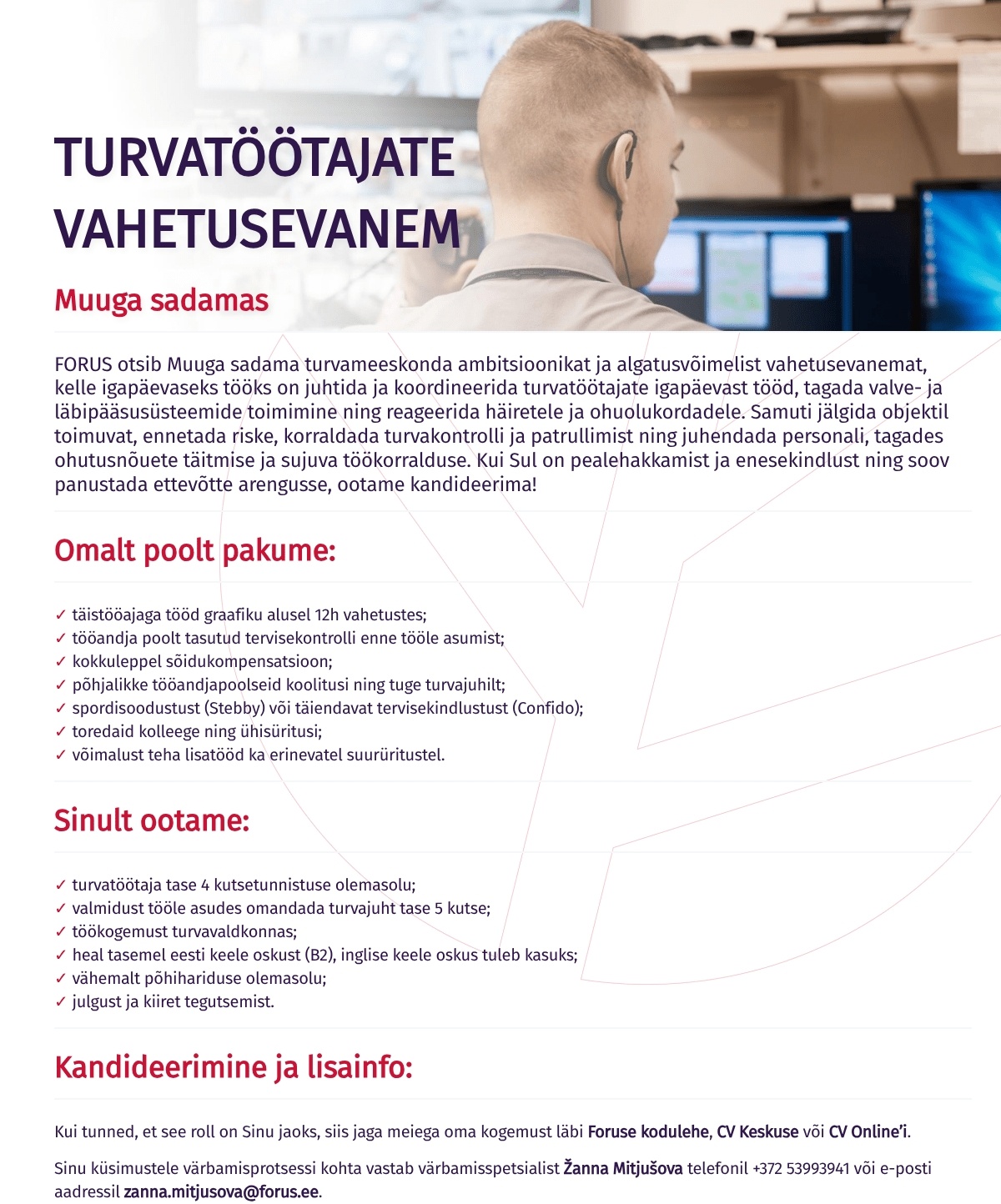 TURVATÖÖTAJATE VAHETUSEVANEM

Muuga sadamas

FORUS otsib Muuga sadama turvameeskonda ambitsioonikat ja algatusvõimelist vahetusevanemat, kelle igapäevaseks tööks on juhtida ja koordineerida turvatöötajate igapäevast tööd, tagada valve- ja läbipääsusüsteemide toimimine ning reageerida häiretele ja ohuolukordadele. Samuti jälgida objektil toimuvat, ennetada riske, korraldada turvakontrolli ja patrullimist ning juhendada personali, tagades ohutusnõuete täitmise ja sujuva töökorralduse. Kui Sul on pealehakkamist ja enesekindlust ning soov panustada ettevõtte arengusse, ootame kandideerima!

Omalt poolt pakume:

✓ täistööajaga tööd graafiku alusel 12h vahetustes;
✓ tööandja poolt tasutud tervisekontrolli enne tööle asumist;
✓ kokkuleppel sõidukompensatsioon;
✓ põhjalikke tööandjapoolseid koolitusi ning tuge turvajuhilt;
✓ spordisoodustust (Stebby) või täiendavat tervisekindlustust (Confido);
✓ toredaid kolleege ning ühisüritusi;
✓ võimalust teha lisatööd ka erinevatel suurüritustel.

Sinult ootame:

✓ turvatöötaja tase 4 kutsetunnistuse olemasolu;
✓ valmidust tööle asudes omandada turvajuht tase 5 kutse;
✓ töökogemust turvavaldkonnas;
✓ heal tasemel eesti keele oskust (B2), inglise keele oskus tuleb kasuks;
✓ vähemalt põhihariduse olemasolu;
✓ julgust ja kiiret tegutsemist.

Kandideerimine ja lisainfo:

Kui tunned, et see roll on Sinu jaoks, siis jaga meiega oma kogemust läbi Foruse kodulehe, CV Keskuse või CV Online'i.

Sinu küsimustele värbamisprotsessi kohta vastab värbamisspetsialist Žanna Mitjušova telefonil +372 53993941 või e-posti aadressil zanna.mitjusova@forus.ee.